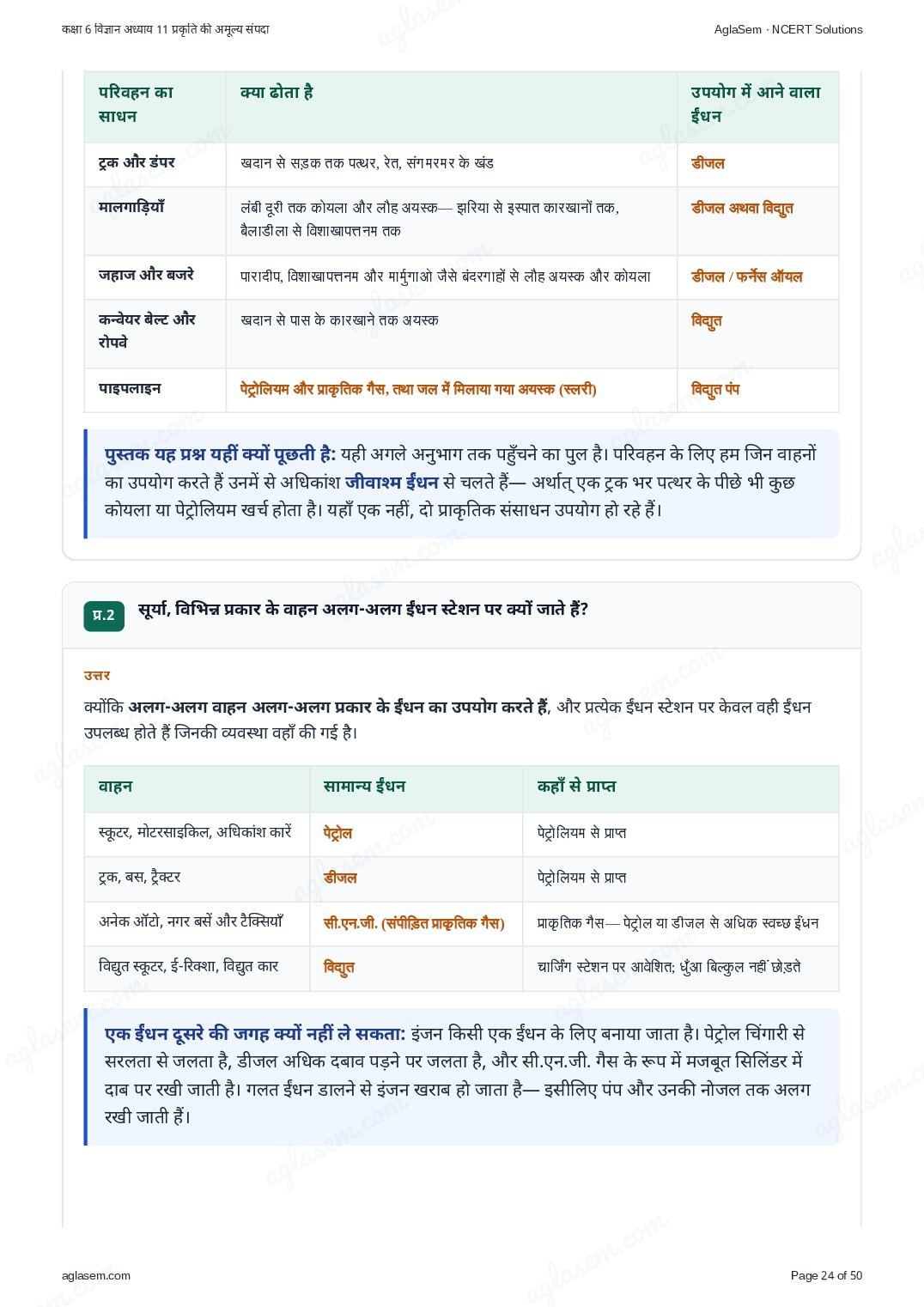 कक्षा 6 विज्ञान अध्याय 11 प्रकृति की अमूल्य संपदा

AglaSem · NCERT Solutions

| परिवहन का साधन | क्या ढोता है | उपयोग में आने वाला ईंधन |
|---|---|---|
| ट्रक और डंपर | खदान से सड़क तक पत्थर, रेत, संगमरमर के खंड | डीजल |
| मालगाड़ियाँ | लंबी दूरी तक कोयला और लौह अयस्क— झरिया से इस्पात कारखानों तक, बैलाडीला से विशाखापत्तनम तक | डीजल अथवा विद्युत |
| जहाज और बजरे | पारादीप, विशाखापत्तनम और मार्मुगाओ जैसे बंदरगाहों से लौह अयस्क और कोयला | डीजल / फर्नेस ऑयल |
| कन्वेयर बेल्ट और रोपवे | खदान से पास के कारखाने तक अयस्क | विद्युत |
| पाइपलाइन | पेट्रोलियम और प्राकृतिक गैस, तथा जल में मिलाया गया अयस्क (स्लरी) | विद्युत पंप |

पुस्तक यह प्रश्न यहीं क्यों पूछती है: यही अगले अनुभाग तक पहुँचने का पुल है। परिवहन के लिए हम जिन वाहनों का उपयोग करते हैं उनमें से अधिकांश जीवाश्म ईंधन से चलते हैं— अर्थात् एक ट्रक भर पत्थर के पीछे भी कुछ कोयला या पेट्रोलियम खर्च होता है। यहाँ एक नहीं, दो प्राकृतिक संसाधन उपयोग हो रहे हैं।

प्र.2 सूर्या, विभिन्न प्रकार के वाहन अलग-अलग ईंधन स्टेशन पर क्यों जाते हैं?

उत्तर

क्योंकि अलग-अलग वाहन अलग-अलग प्रकार के ईंधन का उपयोग करते हैं, और प्रत्येक ईंधन स्टेशन पर केवल वही ईंधन उपलब्ध होते हैं जिनकी व्यवस्था वहाँ की गई है।

| वाहन | सामान्य ईंधन | कहाँ से प्राप्त |
|---|---|---|
| स्कूटर, मोटरसाइकिल, अधिकांश कारें | पेट्रोल | पेट्रोलियम से प्राप्त |
| ट्रक, बस, ट्रैक्टर | डीजल | पेट्रोलियम से प्राप्त |
| अनेक ऑटो, नगर बसें और टैक्सियाँ | सी.एन.जी. (संपीड़ित प्राकृतिक गैस) | प्राकृतिक गैस— पेट्रोल या डीजल से अधिक स्वच्छ ईंधन |
| विद्युत स्कूटर, ई-रिक्शा, विद्युत कार | विद्युत | चार्जिंग स्टेशन पर आवेशित; धुँआ बिल्कुल नहीं छोड़ते |

एक ईंधन दूसरे की जगह क्यों नहीं ले सकता: इंजन किसी एक ईंधन के लिए बनाया जाता है। पेट्रोल चिंगारी से सरलता से जलता है, डीजल अधिक दबाव पड़ने पर जलता है, और सी.एन.जी. गैस के रूप में मजबूत सिलिंडर में दाब पर रखी जाती है। गलत ईंधन डालने से इंजन खराब हो जाता है— इसीलिए पंप और उनकी नोजल तक अलग रखी जाती हैं।

aglasem.com

Page 24 of 50